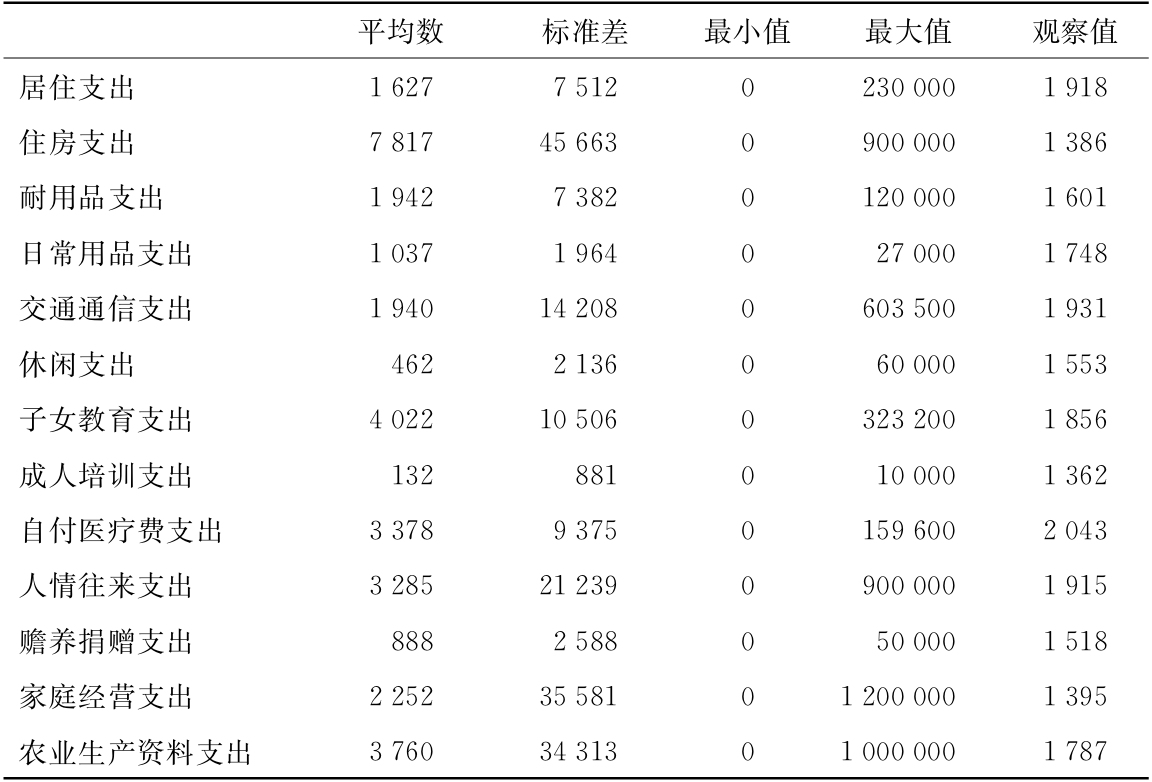 | | 平均数 | 标准差 | 最小值 | 最大值 | 观察值 |
|---|---|---|---|---|---|
| 居住支出 | 1 627 | 7 512 | 0 | 230 000 | 1 918 |
| 住房支出 | 7 817 | 45 663 | 0 | 900 000 | 1 386 |
| 耐用品支出 | 1 942 | 7 382 | 0 | 120 000 | 1 601 |
| 日常用品支出 | 1 037 | 1 964 | 0 | 27 000 | 1 748 |
| 交通通信支出 | 1 940 | 14 208 | 0 | 603 500 | 1 931 |
| 休闲支出 | 462 | 2 136 | 0 | 60 000 | 1 553 |
| 子女教育支出 | 4 022 | 10 506 | 0 | 323 200 | 1 856 |
| 成人培训支出 | 132 | 881 | 0 | 10 000 | 1 362 |
| 自付医疗费支出 | 3 378 | 9 375 | 0 | 159 600 | 2 043 |
| 人情往来支出 | 3 285 | 21 239 | 0 | 900 000 | 1 915 |
| 赡养捐赠支出 | 888 | 2 588 | 0 | 50 000 | 1 518 |
| 家庭经营支出 | 2 252 | 35 581 | 0 | 1 200 000 | 1 395 |
| 农业生产资料支出 | 3 760 | 34 313 | 0 | 1 000 000 | 1 787 |